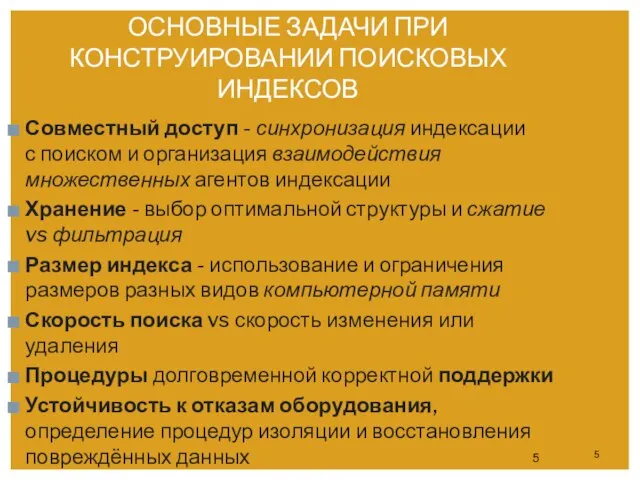 ОСНОВНЫЕ ЗАДАЧИ ПРИ КОНСТРУИРОВАНИИ ПОИСКОВЫХ ИНДЕКСОВ

Совместный доступ - синхронизация индексации с поиском и организация взаимодействия множественных агентов индексации

Хранение - выбор оптимальной структуры и сжатие vs фильтрация

Размер индекса - использование и ограничения размеров разных видов компьютерной памяти

Скорость поиска vs скорость изменения или удаления

Процедуры долговременной корректной поддержки

Устойчивость к отказам оборудования, определение процедур изоляции и восстановления повреждённых данных

5

5